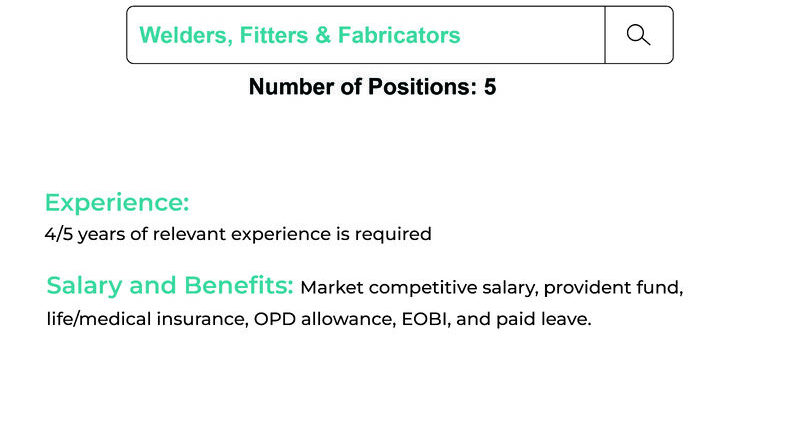 Welders, Fitters & Fabricators

Number of Positions: 5

Experience:
4/5 years of relevant experience is required

Salary and Benefits: Market competitive salary, provident fund, life/medical insurance, OPD allowance, EOBI, and paid leave.